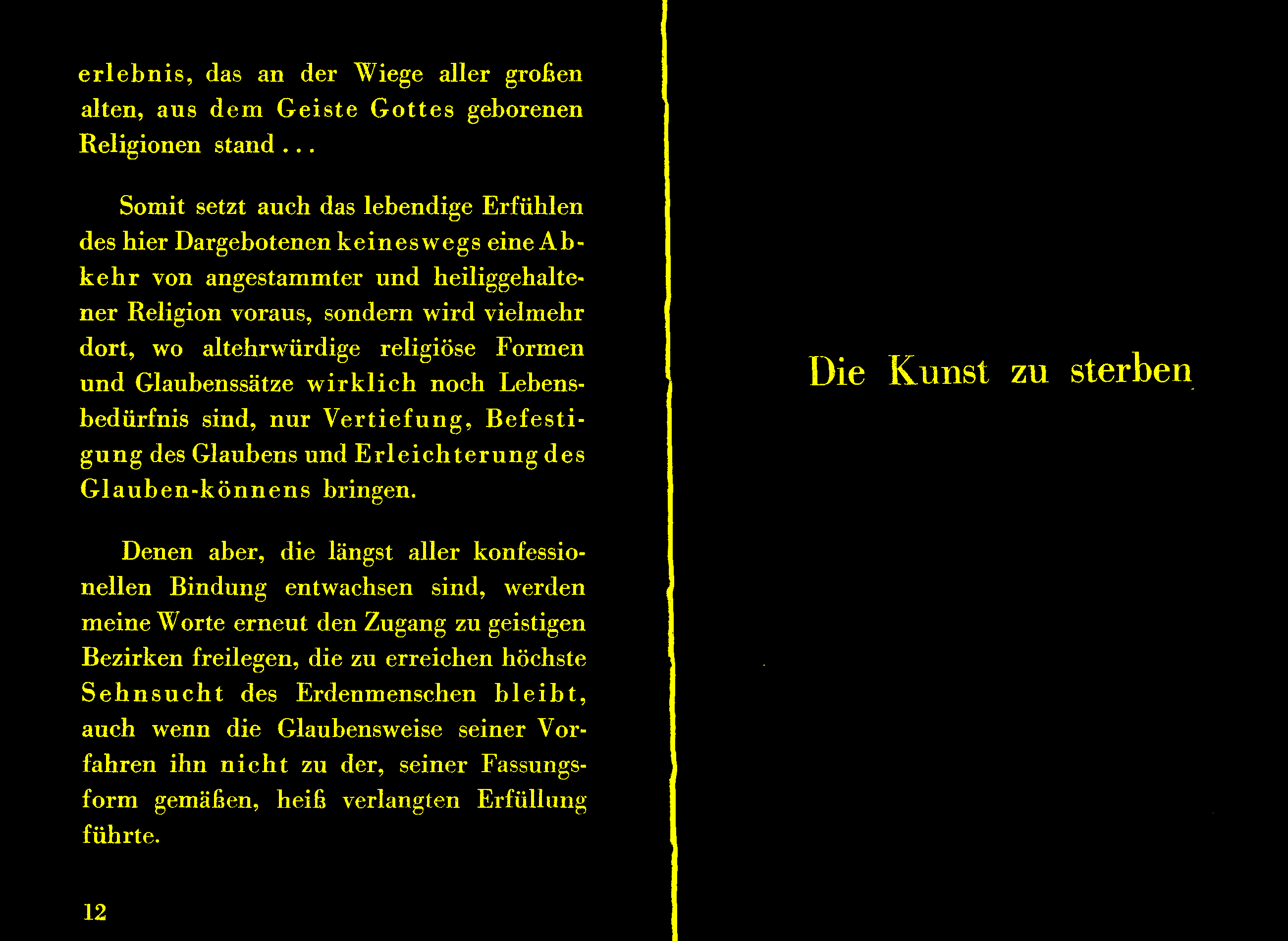 erlebnis, das an der Wiege aller großen alten, aus dem Geiste Gottes geborenen Religionen stand . . .

Somit setzt auch das lebendige Erfühlen des hier Dargebotenen keineswegs eine Abkehr von angestammter und heiliggehaltener Religion voraus, sondern wird vielmehr dort, wo altehrwürdige religiöse Formen und Glaubenssätze wirklich noch Lebensbedürfnis sind, nur Vertiefung, Befestigung des Glaubens und Erleichterung des Glauben-könnens bringen.

Denen aber, die längst aller konfessionellen Bindung entwachsen sind, werden meine Worte erneut den Zugang zu geistigen Bezirken freilegen, die zu erreichen höchste Sehnsucht des Erdenmenschen bleibt, auch wenn die Glaubensweise seiner Vorfahren ihn nicht zu der, seiner Fassungsform gemäßen, heiß verlangten Erfüllung führte.

12

Die Kunst zu sterben